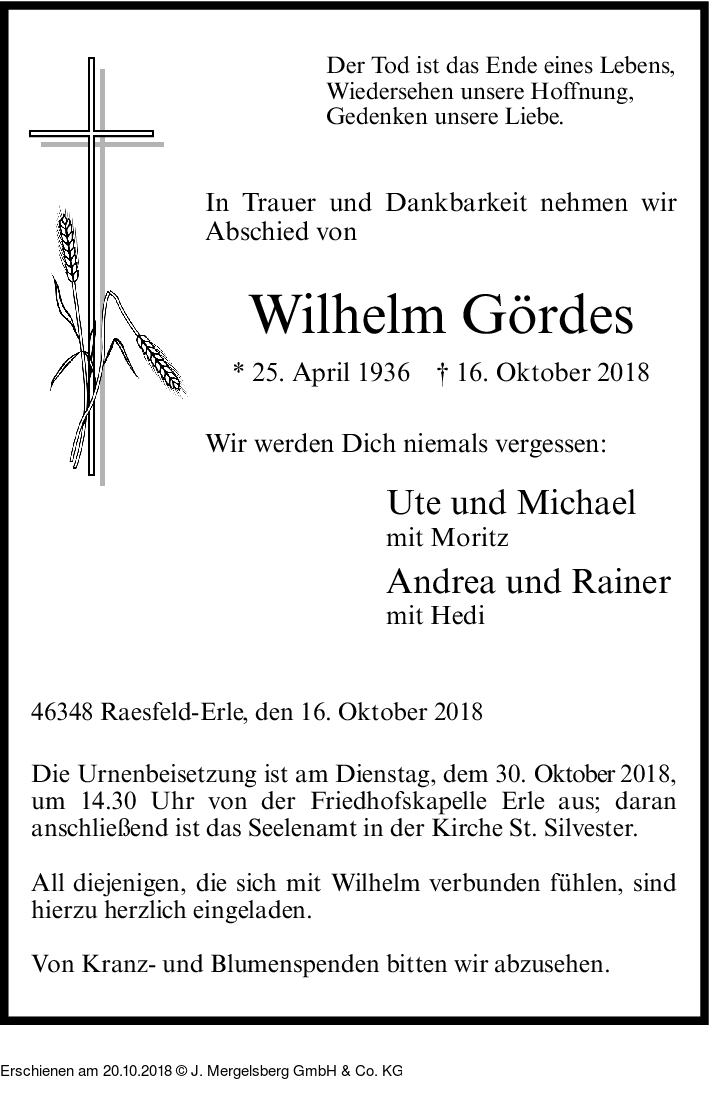 Der Tod ist das Ende eines Lebens,
Wiedersehen unsere Hoffnung,
Gedenken unsere Liebe.

In Trauer und Dankbarkeit nehmen wir Abschied von

Wilhelm Gördes

* 25. April 1936 † 16. Oktober 2018

Wir werden Dich niemals vergessen:

Ute und Michael
mit Moritz

Andrea und Rainer
mit Hedi

46348 Raesfeld-Erle, den 16. Oktober 2018

Die Urnenbeisetzung ist am Dienstag, dem 30. Oktober 2018, um 14.30 Uhr von der Friedhofskapelle Erle aus; daran anschließend ist das Seelenamt in der Kirche St. Silvester.

All diejenigen, die sich mit Wilhelm verbunden fühlen, sind hierzu herzlich eingeladen.

Von Kranz- und Blumenspenden bitten wir abzusehen.

Erschienen am 20.10.2018 © J. Mergelsberg GmbH & Co. KG